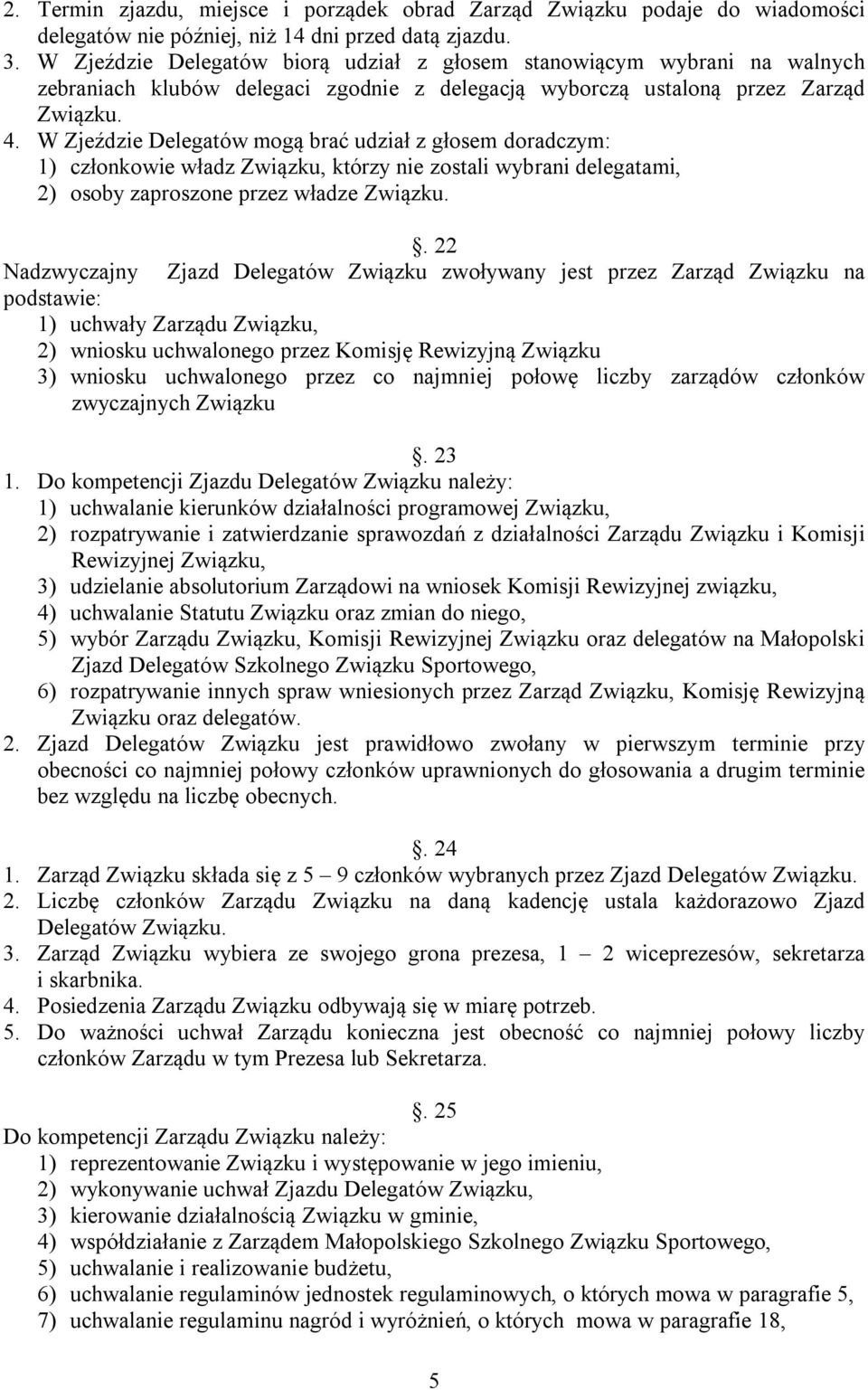 2. Termin zjazdu, miejsce i porządek obrad Zarząd Związku podaje do wiadomości delegatów nie później, niż 14 dni przed datą zjazdu.
3. W Zjeździe Delegatów biorą udział z głosem stanowiącym wybrani na walnych zebraniach klubów delegaci zgodnie z delegacją wyborczą ustaloną przez Zarząd Związku.
4. W Zjeździe Delegatów mogą brać udział z głosem doradczym:
1) członkowie władz Związku, którzy nie zostali wybrani delegatami,
2) osoby zaproszone przez władze Związku.

. 22
Nadzwyczajny Zjazd Delegatów Związku zwoływany jest przez Zarząd Związku na podstawie:
1) uchwały Zarządu Związku,
2) wniosku uchwalonego przez Komisję Rewizyjną Związku
3) wniosku uchwalonego przez co najmniej połowę liczby zarządów członków zwyczajnych Związku

. 23
1. Do kompetencji Zjazdu Delegatów Związku należy:
1) uchwalanie kierunków działalności programowej Związku,
2) rozpatrywanie i zatwierdzanie sprawozdań z działalności Zarządu Związku i Komisji Rewizyjnej Związku,
3) udzielanie absolutorium Zarządowi na wniosek Komisji Rewizyjnej związku,
4) uchwalanie Statutu Związku oraz zmian do niego,
5) wybór Zarządu Związku, Komisji Rewizyjnej Związku oraz delegatów na Małopolski Zjazd Delegatów Szkolnego Związku Sportowego,
6) rozpatrywanie innych spraw wniesionych przez Zarząd Związku, Komisję Rewizyjną Związku oraz delegatów.
2. Zjazd Delegatów Związku jest prawidłowo zwołany w pierwszym terminie przy obecności co najmniej połowy członków uprawnionych do głosowania a drugim terminie bez względu na liczbę obecnych.

. 24
1. Zarząd Związku składa się z 5 – 9 członków wybranych przez Zjazd Delegatów Związku.
2. Liczbę członków Zarządu Związku na daną kadencję ustala każdorazowo Zjazd Delegatów Związku.
3. Zarząd Związku wybiera ze swojego grona prezesa, 1 – 2 wiceprezesów, sekretarza i skarbnika.
4. Posiedzenia Zarządu Związku odbywają się w miarę potrzeb.
5. Do ważności uchwał Zarządu konieczna jest obecność co najmniej połowy liczby członków Zarządu w tym Prezesa lub Sekretarza.

. 25
Do kompetencji Zarządu Związku należy:
1) reprezentowanie Związku i występowanie w jego imieniu,
2) wykonywanie uchwał Zjazdu Delegatów Związku,
3) kierowanie działalnością Związku w gminie,
4) współdziałanie z Zarządem Małopolskiego Szkolnego Związku Sportowego,
5) uchwalanie i realizowanie budżetu,
6) uchwalanie regulaminów jednostek regulaminowych, o których mowa w paragrafie 5,
7) uchwalanie regulaminu nagród i wyróżnień, o których mowa w paragrafie 18,

5